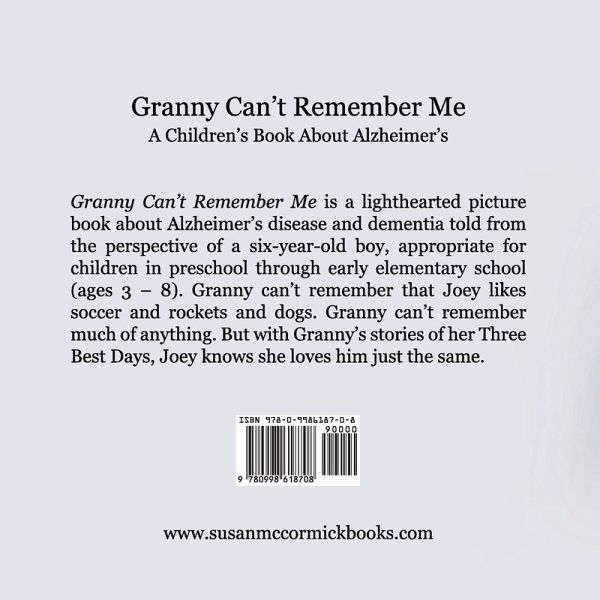 Granny Can't Remember Me
A Children's Book About Alzheimer's

Granny Can't Remember Me is a lighthearted picture book about Alzheimer's disease and dementia told from the perspective of a six-year-old boy, appropriate for children in preschool through early elementary school (ages 3 – 8). Granny can't remember that Joey likes soccer and rockets and dogs. Granny can't remember much of anything. But with Granny's stories of her Three Best Days, Joey knows she loves him just the same.

ISBN 978-0-9986187-0-8
90000
9 780998 618708

www.susanmccormickbooks.com